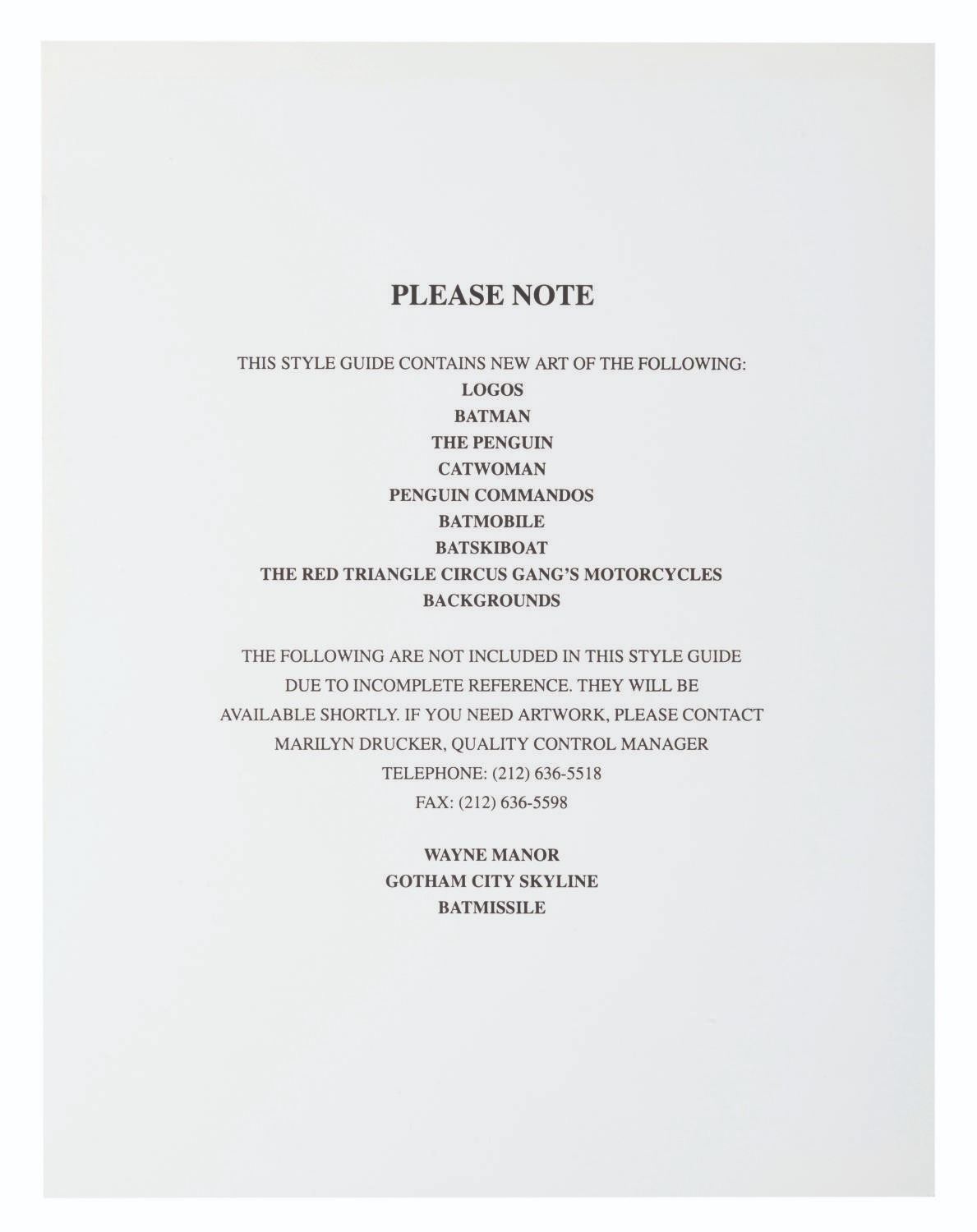 PLEASE NOTE

THIS STYLE GUIDE CONTAINS NEW ART OF THE FOLLOWING:
LOGOS
BATMAN
THE PENGUIN
CATWOMAN
PENGUIN COMMANDOS
BATMOBILE
BATSKIBOAT
THE RED TRIANGLE CIRCUS GANG'S MOTORCYCLES
BACKGROUNDS

THE FOLLOWING ARE NOT INCLUDED IN THIS STYLE GUIDE DUE TO INCOMPLETE REFERENCE. THEY WILL BE AVAILABLE SHORTLY. IF YOU NEED ARTWORK, PLEASE CONTACT MARILYN DRUCKER, QUALITY CONTROL MANAGER
TELEPHONE: (212) 636-5518
FAX: (212) 636-5598

WAYNE MANOR
GOTHAM CITY SKYLINE
BATMISSILE